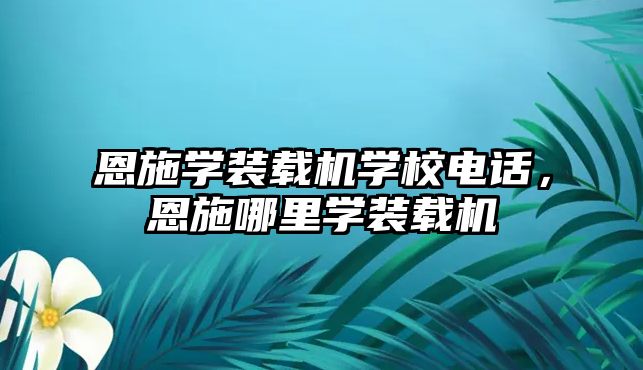 恩施学装载机学校电话，恩施哪里学装载机